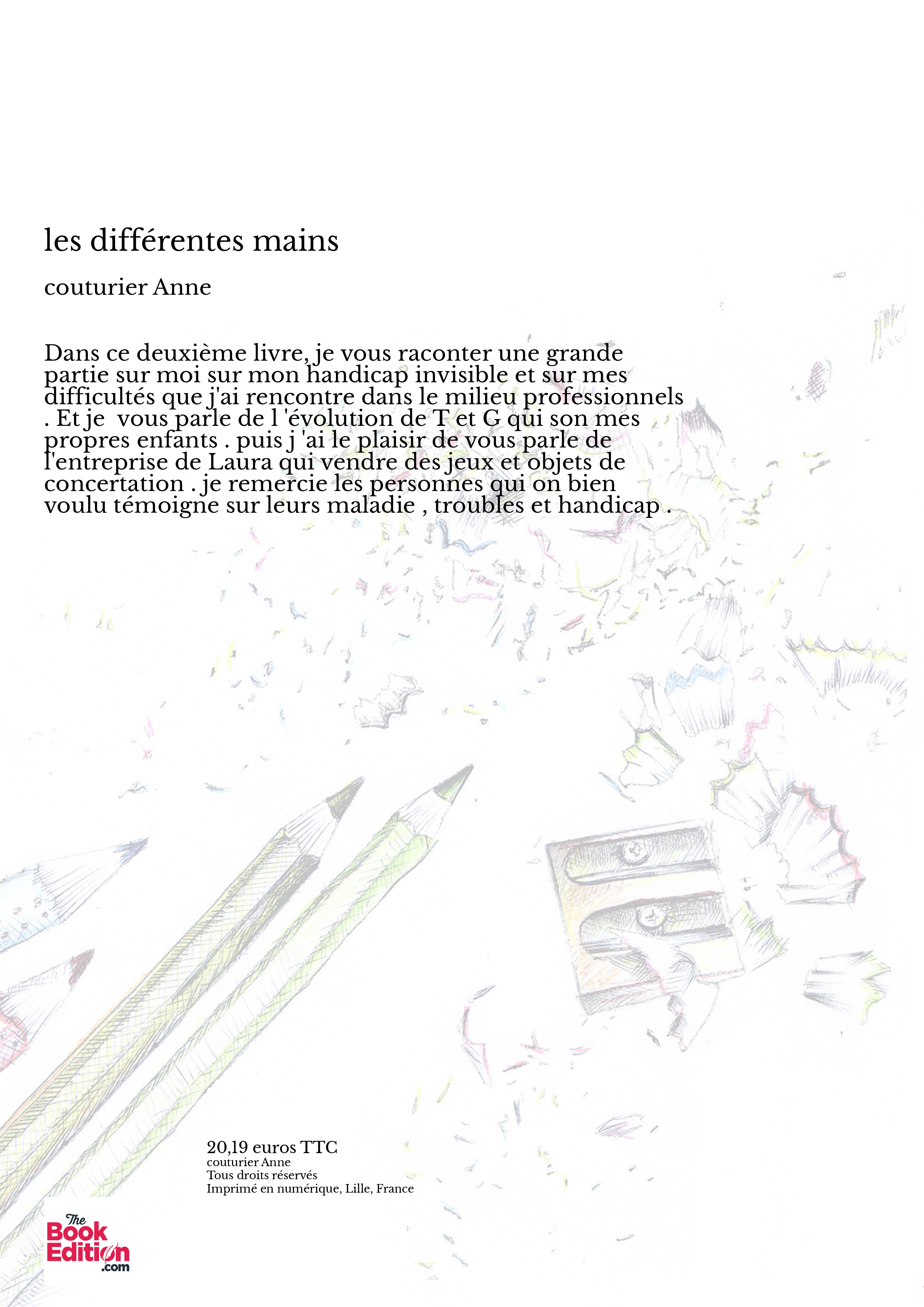 les différentes mains

couturier Anne

Dans ce deuxième livre, je vous raconter une grande partie sur moi sur mon handicap invisible et sur mes difficultés que j'ai rencontre dans le milieu professionnels . Et je vous parle de l 'évolution de T et G qui son mes propres enfants . puis j 'ai le plaisir de vous parle de l'entreprise de Laura qui vendre des jeux et objets de concertation . je remercie les personnes qui on bien voulu témoigne sur leurs maladie , troubles et handicap .

20,19 euros TTC
couturier Anne
Tous droits réservés
Imprimé en numérique, Lille, France

The Book Edition .com